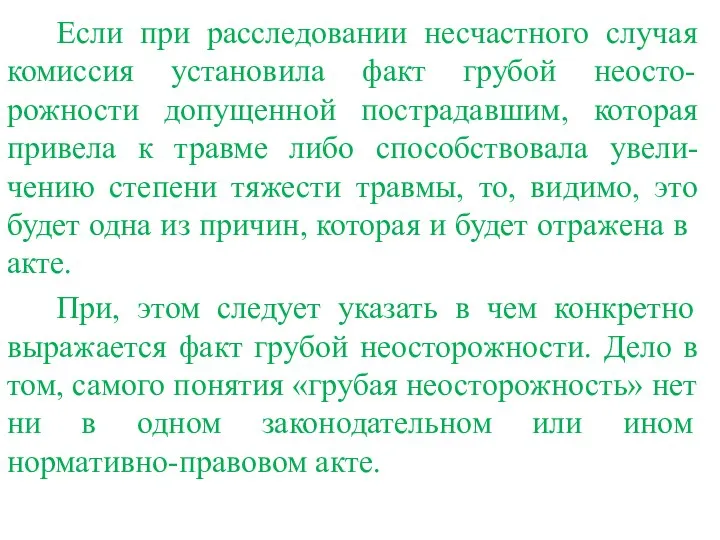 Если при расследовании несчастного случая комиссия установила факт грубой неосторожности допущенной пострадавшим, которая привела к травме либо способствовала увеличению степени тяжести травмы, то, видимо, это будет одна из причин, которая и будет отражена в акте.

При, этом следует указать в чем конкретно выражается факт грубой неосторожности. Дело в том, самого понятия «грубая неосторожность» нет ни в одном законодательном или ином нормативно-правовом акте.